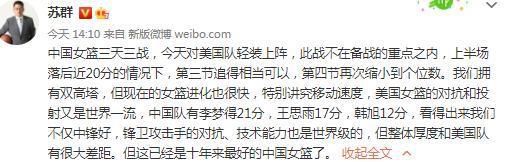 苏群

今天 14:10 来自 新版微博 weibo.com

中国女篮三天三战，今天对美国队轻装上阵，此战不在备战的重点之内，上半场落后近20分的情况下，第三节追得相当可以，第四节再次缩小到个位数。我们拥有双高塔，但现在的女篮进化也很快，特别讲究移动速度，美国女篮的对抗和投射又是世界一流，中国队有李梦得21分，王思雨17分，韩旭12分，看得出来我们不仅中锋好，锋卫攻击手的对抗、技术能力也是世界级的，但整体厚度和美国队有很大差距。但这已经是十年来最好的中国女篮了。 收起全文